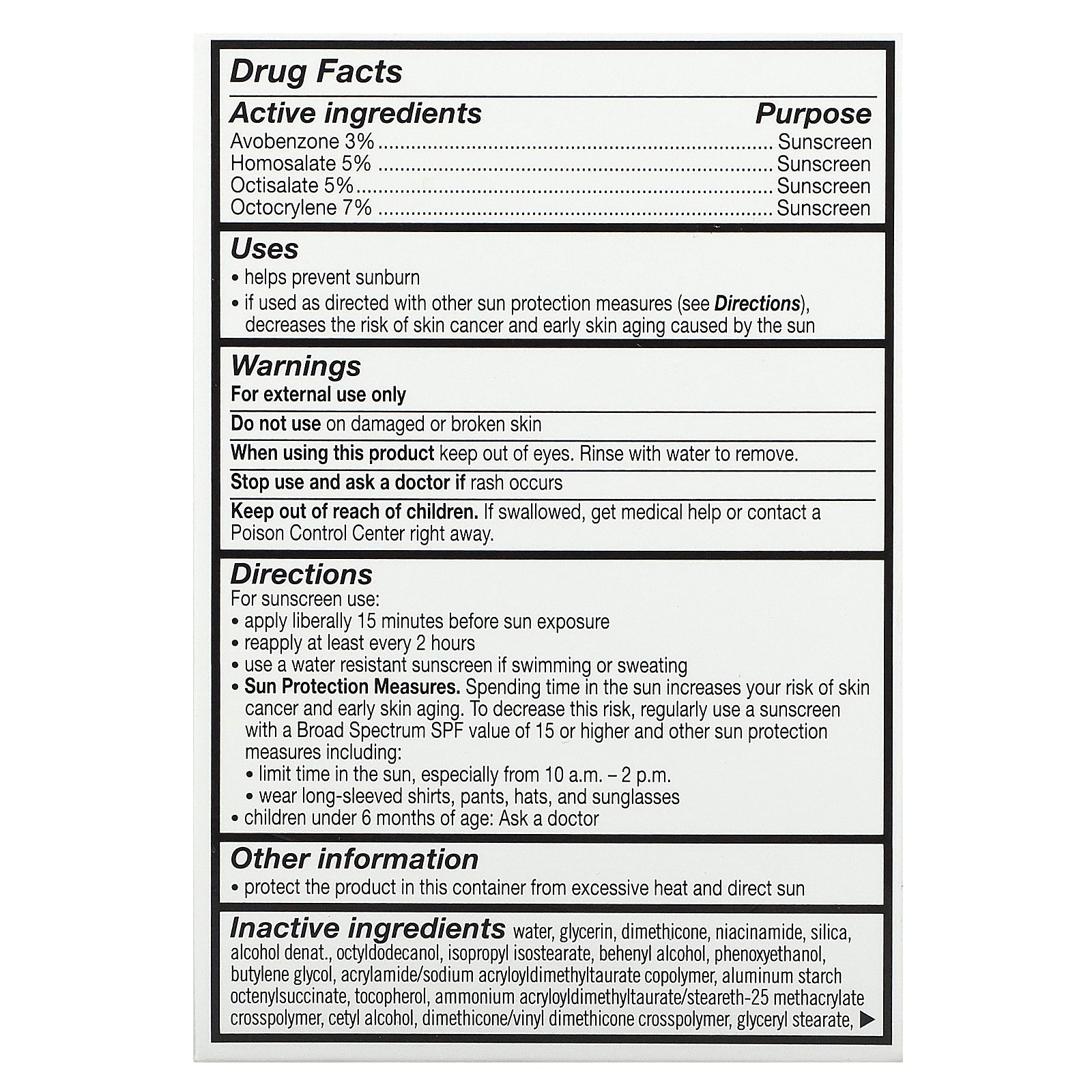 Drug Facts

Active ingredients Purpose
Avobenzone 3% Sunscreen
Homosalate 5% Sunscreen
Octisalate 5% Sunscreen
Octocrylene 7% Sunscreen

Uses
• helps prevent sunburn
• if used as directed with other sun protection measures (see Directions), decreases the risk of skin cancer and early skin aging caused by the sun

Warnings
For external use only

Do not use on damaged or broken skin

When using this product keep out of eyes. Rinse with water to remove.

Stop use and ask a doctor if rash occurs

Keep out of reach of children. If swallowed, get medical help or contact a Poison Control Center right away.

Directions
For sunscreen use:
• apply liberally 15 minutes before sun exposure
• reapply at least every 2 hours
• use a water resistant sunscreen if swimming or sweating
• Sun Protection Measures. Spending time in the sun increases your risk of skin cancer and early skin aging. To decrease this risk, regularly use a sunscreen with a Broad Spectrum SPF value of 15 or higher and other sun protection measures including:
• limit time in the sun, especially from 10 a.m. – 2 p.m.
• wear long-sleeved shirts, pants, hats, and sunglasses
• children under 6 months of age: Ask a doctor

Other information
• protect the product in this container from excessive heat and direct sun

Inactive ingredients water, glycerin, dimethicone, niacinamide, silica, alcohol denat., octyldodecanol, isopropyl isostearate, behenyl alcohol, phenoxyethanol, butylene glycol, acrylamide/sodium acryloyldimethyltaurate copolymer, aluminum starch octenylsuccinate, tocopherol, ammonium acryloyldimethyltaurate/steareth-25 methacrylate crosspolymer, cetyl alcohol, dimethicone/vinyl dimethicone crosspolymer, glyceryl stearate, ▶